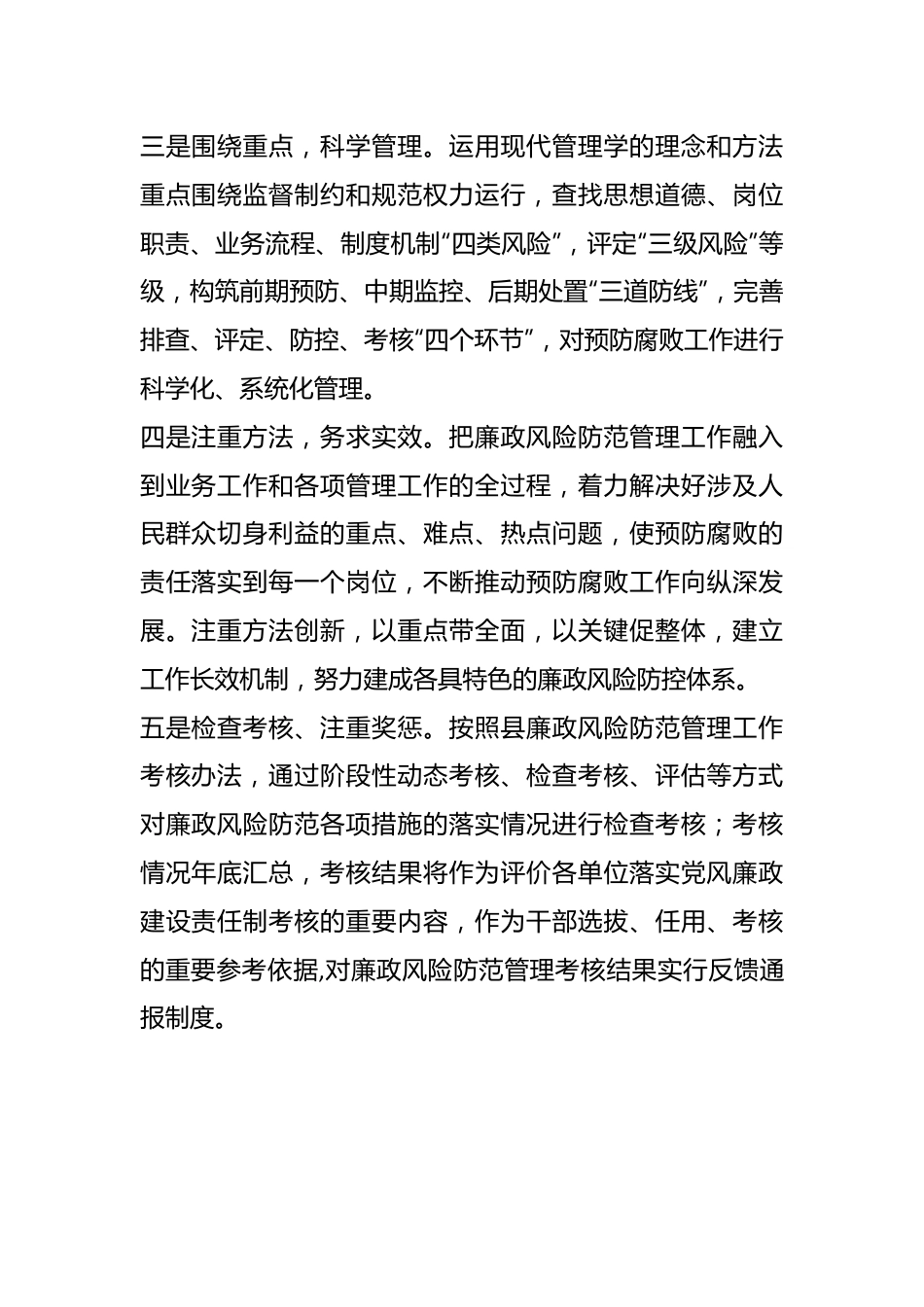 三是围绕重点，科学管理。运用现代管理学的理念和方法重点围绕监督制约和规范权力运行，查找思想道德、岗位职责、业务流程、制度机制“四类风险”，评定“三级风险”等级，构筑前期预防、中期监控、后期处置“三道防线”，完善排查、评定、防控、考核“四个环节”，对预防腐败工作进行科学化、系统化管理。

四是注重方法，务求实效。把廉政风险防范管理工作融入到业务工作和各项管理工作的全过程，着力解决好涉及人民群众切身利益的重点、难点、热点问题，使预防腐败的责任落实到每一个岗位，不断推动预防腐败工作向纵深发展。注重方法创新，以重点带全面，以关键促整体，建立工作长效机制，努力建成各具特色的廉政风险防控体系。

五是检查考核、注重奖惩。按照县廉政风险防范管理工作考核办法，通过阶段性动态考核、检查考核、评估等方式对廉政风险防范各项措施的落实情况进行检查考核；考核情况年底汇总，考核结果将作为评价各单位落实党风廉政建设责任制考核的重要内容，作为干部选拔、任用、考核的重要参考依据,对廉政风险防范管理考核结果实行反馈通报制度。